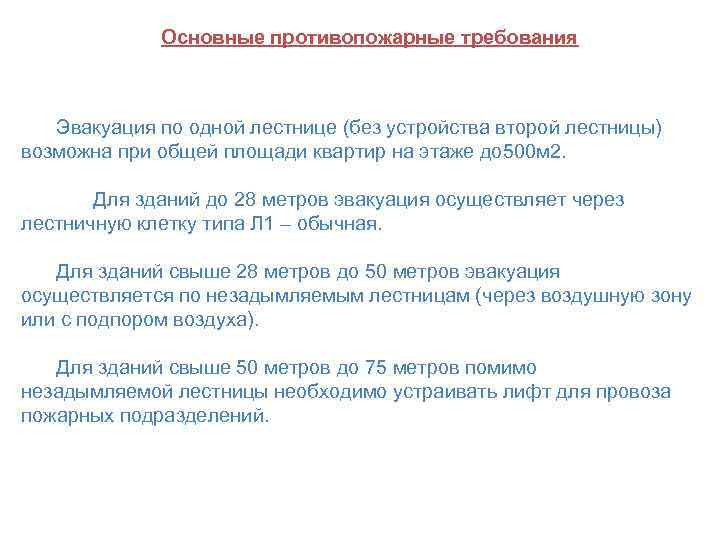 Основные противопожарные требования

Эвакуация по одной лестнице (без устройства второй лестницы) возможна при общей площади квартир на этаже до500м2.

Для зданий до 28 метров эвакуация осуществляет через лестничную клетку типа Л1 – обычная.

Для зданий свыше 28 метров до 50 метров эвакуация осуществляется по незадымляемым лестницам (через воздушную зону или с подпором воздуха).

Для зданий свыше 50 метров до 75 метров помимо незадымляемой лестницы необходимо устраивать лифт для провоза пожарных подразделений.